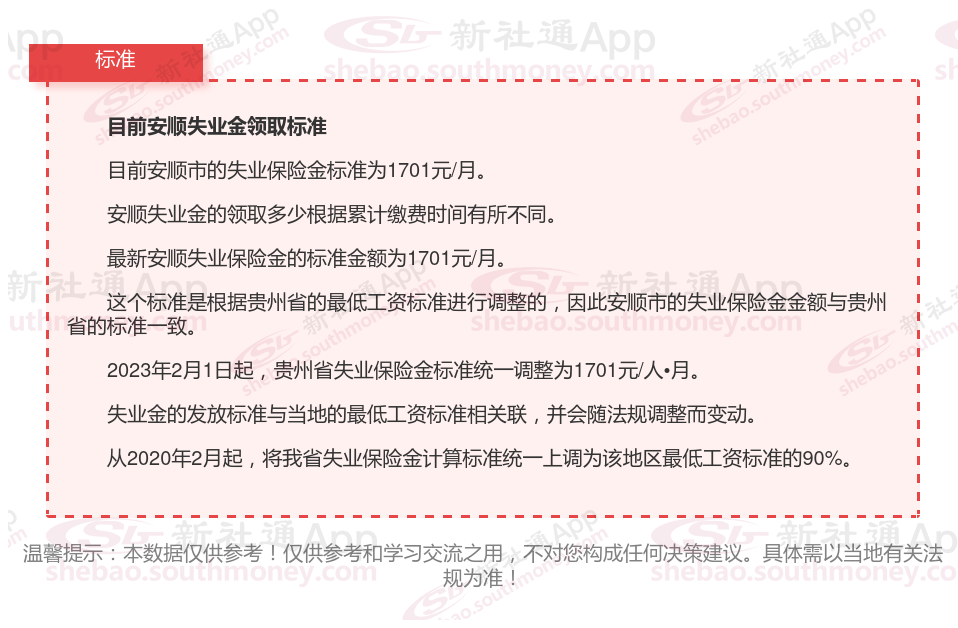 标准

目前安顺失业金领取标准

目前安顺市的失业保险金标准为1701元/月。

安顺失业金的领取多少根据累计缴费时间有所不同。

最新安顺失业保险金的标准金额为1701元/月。

这个标准是根据贵州省的最低工资标准进行调整的，因此安顺市的失业保险金金额与贵州省的标准一致。

2023年2月1日起，贵州省失业保险金标准统一调整为1701元/人•月。

失业金的发放标准与当地的最低工资标准相关联，并会随法规调整而变动。

从2020年2月起，将我省失业保险金计算标准统一上调为该地区最低工资标准的90%。

温馨提示：本数据仅供参考！仅供参考和学习交流之用，不对您构成任何决策建议。具体需以当地有关法规为准！

新社通App
shebao.southmoney.com